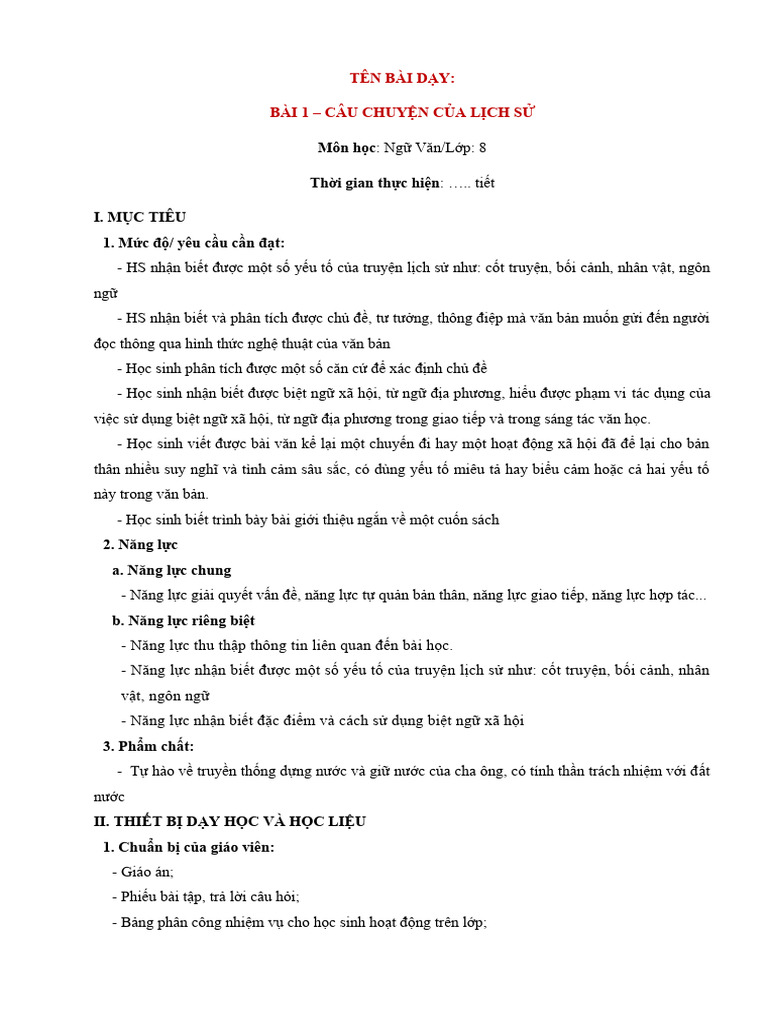 TÊN BÀI DẠY:

BÀI 1 – CÂU CHUYỆN CỦA LỊCH SỬ

Môn học: Ngữ Văn/Lớp: 8

Thời gian thực hiện: ….. tiết

I. MỤC TIÊU

1. Mức độ/ yêu cầu cần đạt:

- HS nhận biết được một số yếu tố của truyện lịch sử như: cốt truyện, bối cảnh, nhân vật, ngôn ngữ

- HS nhận biết và phân tích được chủ đề, tư tưởng, thông điệp mà văn bản muốn gửi đến người đọc thông qua hình thức nghệ thuật của văn bản

- Học sinh phân tích được một số căn cứ để xác định chủ đề

- Học sinh nhận biết được biệt ngữ xã hội, từ ngữ địa phương, hiểu được phạm vi tác dụng của việc sử dụng biệt ngữ xã hội, từ ngữ địa phương trong giao tiếp và trong sáng tác văn học.

- Học sinh viết được bài văn kể lại một chuyến đi hay một hoạt động xã hội đã để lại cho bản thân nhiều suy nghĩ và tình cảm sâu sắc, có dùng yếu tố miêu tả hay biểu cảm hoặc cả hai yếu tố này trong văn bản.

- Học sinh biết trình bày bài giới thiệu ngắn về một cuốn sách

2. Năng lực

a. Năng lực chung

- Năng lực giải quyết vấn đề, năng lực tự quản bản thân, năng lực giao tiếp, năng lực hợp tác...

b. Năng lực riêng biệt

- Năng lực thu thập thông tin liên quan đến bài học.

- Năng lực nhận biết được một số yếu tố của truyện lịch sử như: cốt truyện, bối cảnh, nhân vật, ngôn ngữ

- Năng lực nhận biết đặc điểm và cách sử dụng biệt ngữ xã hội

3. Phẩm chất:

- Tự hào về truyền thống dựng nước và giữ nước của cha ông, có tinh thần trách nhiệm với đất nước

II. THIẾT BỊ DẠY HỌC VÀ HỌC LIỆU

1. Chuẩn bị của giáo viên:

- Giáo án;

- Phiếu bài tập, trả lời câu hỏi;

- Bảng phân công nhiệm vụ cho học sinh hoạt động trên lớp;